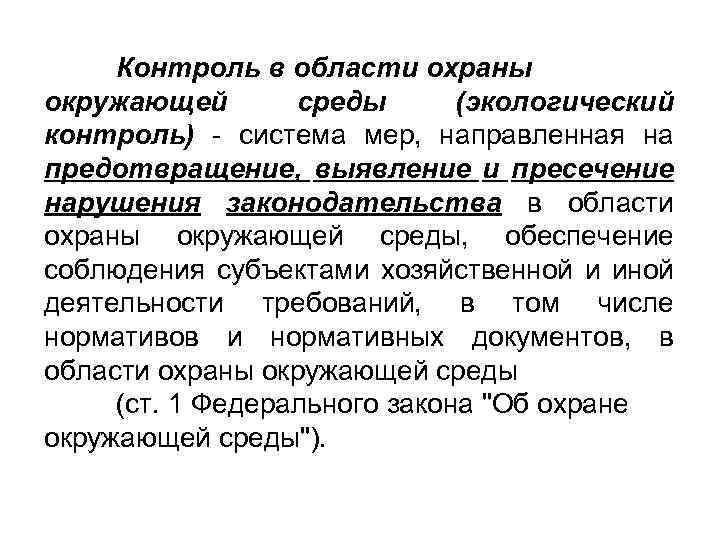 Контроль в области охраны окружающей среды (экологический контроль) - система мер, направленная на предотвращение, выявление и пресечение нарушения законодательства в области охраны окружающей среды, обеспечение соблюдения субъектами хозяйственной и иной деятельности требований, в том числе нормативов и нормативных документов, в области охраны окружающей среды

(ст. 1 Федерального закона "Об охране окружающей среды").